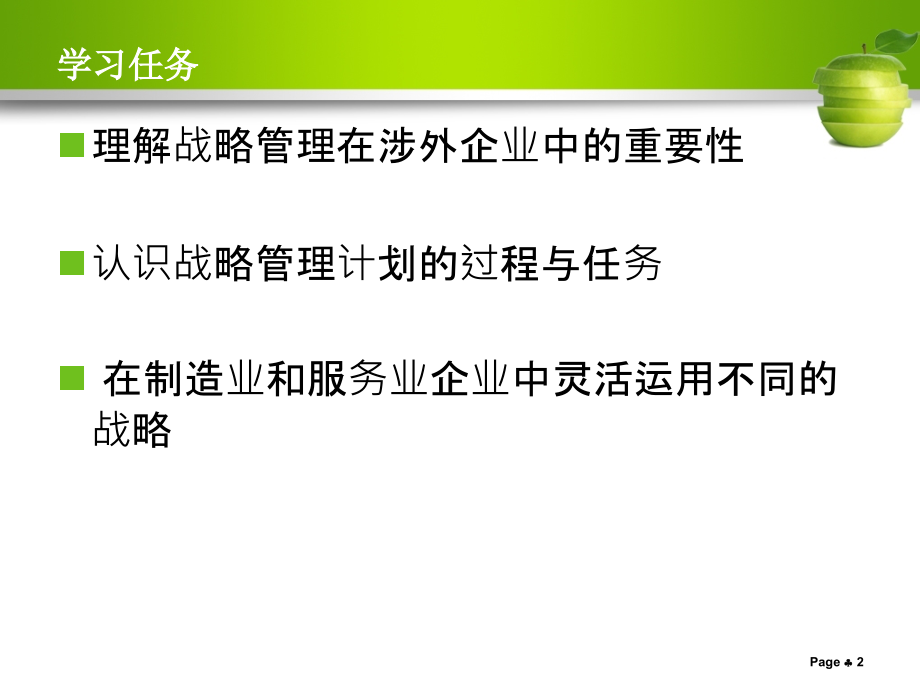 学习任务

理解战略管理在涉外企业中的重要性

认识战略管理计划的过程与任务

在制造业和服务业企业中灵活运用不同的战略

Page ♣ 2